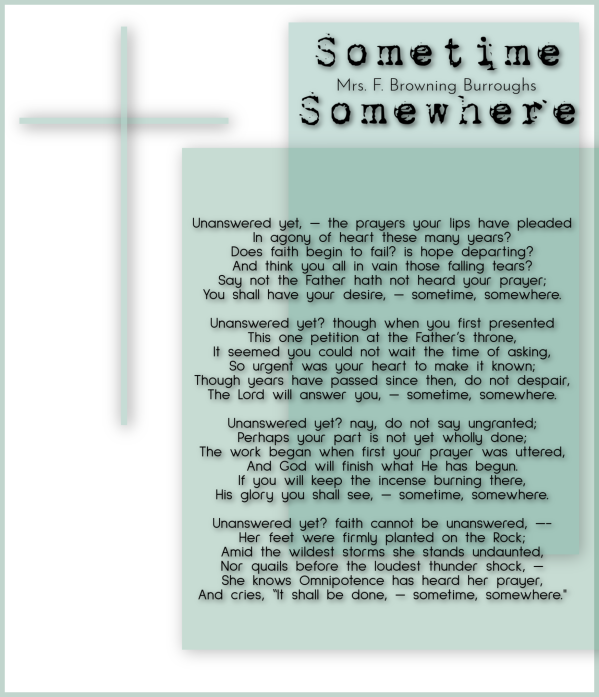 Sometime
Mrs. F. Browning Burroughs
Somewhere

Unanswered yet, — the prayers your lips have pleaded
In agony of heart these many years?
Does faith begin to fail? is hope departing?
And think you all in vain those falling tears?
Say not the Father hath not heard your prayer;
You shall have your desire, — sometime, somewhere.

Unanswered yet? though when you first presented
This one petition at the Father's throne,
It seemed you could not wait the time of asking,
So urgent was your heart to make it known;
Though years have passed since then, do not despair,
The Lord will answer you, — sometime, somewhere.

Unanswered yet? nay, do not say ungranted;
Perhaps your part is not yet wholly done;
The work began when first your prayer was uttered,
And God will finish what He has begun.
If you will keep the incense burning there,
His glory you shall see, — sometime, somewhere.

Unanswered yet? faith cannot be unanswered, —-
Her feet were firmly planted on the Rock;
Amid the wildest storms she stands undaunted,
Nor quails before the loudest thunder shock, —
She knows Omnipotence has heard her prayer,
And cries, "It shall be done, — sometime, somewhere."